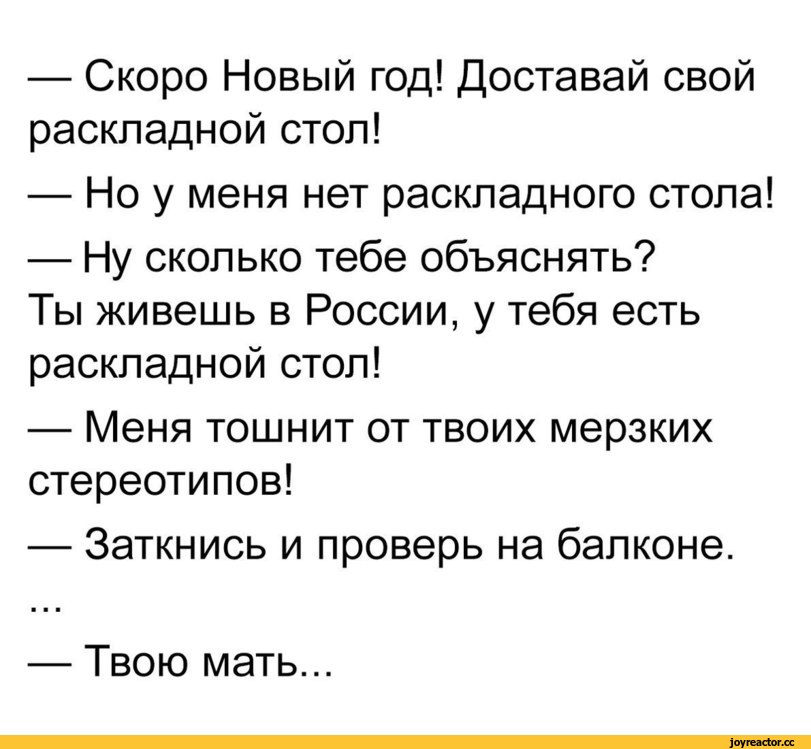 — Скоро Новый год! Доставай свой раскладной стол!

— Но у меня нет раскладного стола!

— Ну сколько тебе объяснять? Ты живешь в России, у тебя есть раскладной стол!

— Меня тошнит от твоих мерзких стереотипов!

— Заткнись и проверь на балконе.

...

— Твою мать...

joyreactor.cc